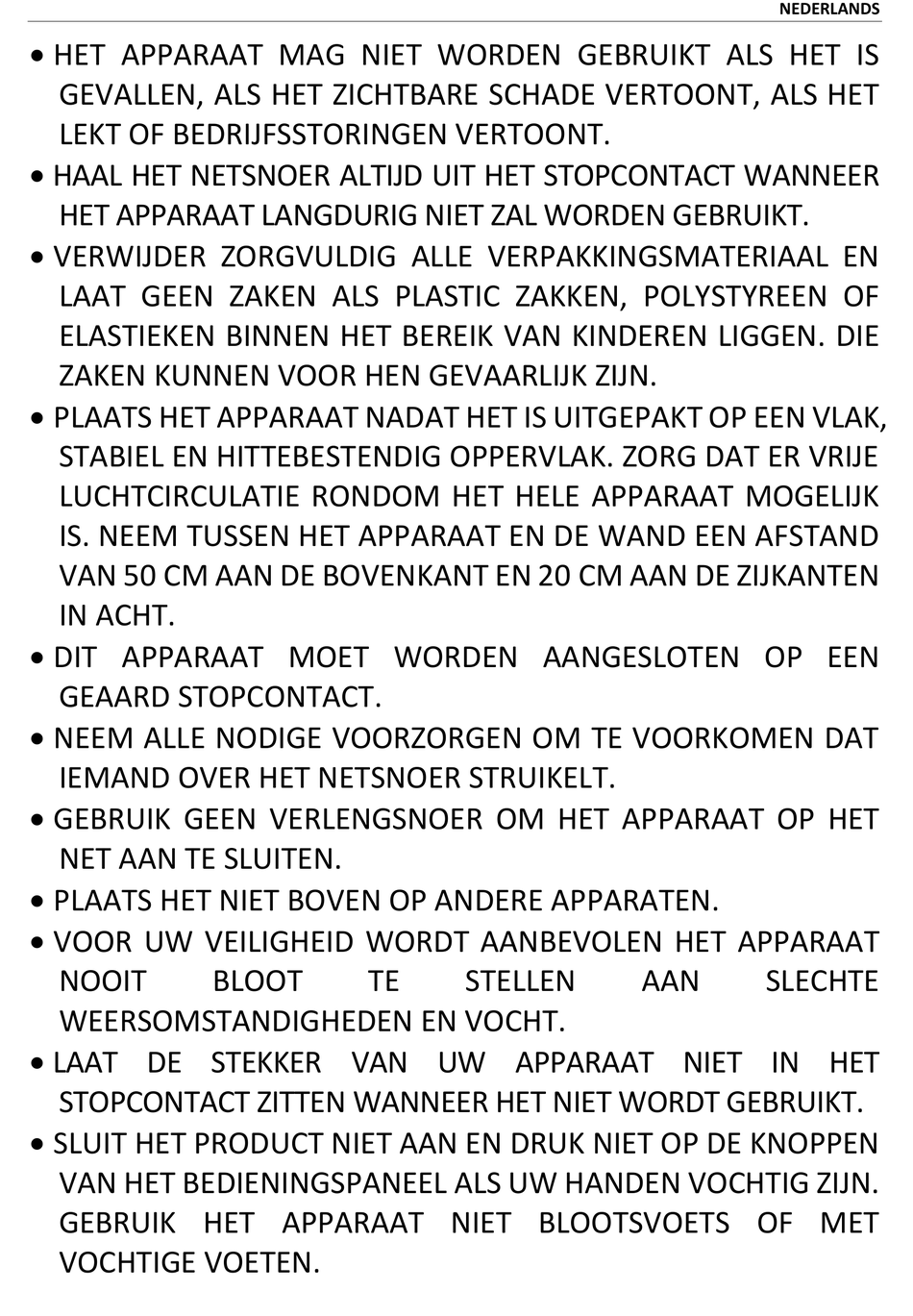 NEDERLANDS

• HET APPARAAT MAG NIET WORDEN GEBRUIKT ALS HET IS GEVALLEN, ALS HET ZICHTBARE SCHADE VERTOONT, ALS HET LEKT OF BEDRIJFSSTORINGEN VERTOONT.

• HAAL HET NETSNOER ALTIJD UIT HET STOPCONTACT WANNEER HET APPARAAT LANGDURIG NIET ZAL WORDEN GEBRUIKT.

• VERWIJDER ZORGVULDIG ALLE VERPAKKINGSMATERIAAL EN LAAT GEEN ZAKEN ALS PLASTIC ZAKKEN, POLYSTYREEN OF ELASTIEKEN BINNEN HET BEREIK VAN KINDEREN LIGGEN. DIE ZAKEN KUNNEN VOOR HEN GEVAARLIJK ZIJN.

• PLAATS HET APPARAAT NADAT HET IS UITGEPAKT OP EEN VLAK, STABIEL EN HITTEBESTENDIG OPPERVLAK. ZORG DAT ER VRIJE LUCHTCIRCULATIE RONDOM HET HELE APPARAAT MOGELIJK IS. NEEM TUSSEN HET APPARAAT EN DE WAND EEN AFSTAND VAN 50 CM AAN DE BOVENKANT EN 20 CM AAN DE ZIJKANTEN IN ACHT.

• DIT APPARAAT MOET WORDEN AANGESLOTEN OP EEN GEAARD STOPCONTACT.

• NEEM ALLE NODIGE VOORZORGEN OM TE VOORKOMEN DAT IEMAND OVER HET NETSNOER STRUIKELT.

• GEBRUIK GEEN VERLENGSNOER OM HET APPARAAT OP HET NET AAN TE SLUITEN.

• PLAATS HET NIET BOVEN OP ANDERE APPARATEN.

• VOOR UW VEILIGHEID WORDT AANBEVOLEN HET APPARAAT NOOIT BLOOT TE STELLEN AAN SLECHTE WEERSOMSTANDIGHEDEN EN VOCHT.

• LAAT DE STEKKER VAN UW APPARAAT NIET IN HET STOPCONTACT ZITTEN WANNEER HET NIET WORDT GEBRUIKT.

• SLUIT HET PRODUCT NIET AAN EN DRUK NIET OP DE KNOPPEN VAN HET BEDIENINGSPANEEL ALS UW HANDEN VOCHTIG ZIJN. GEBRUIK HET APPARAAT NIET BLOOTSVOETS OF MET VOCHTIGE VOETEN.